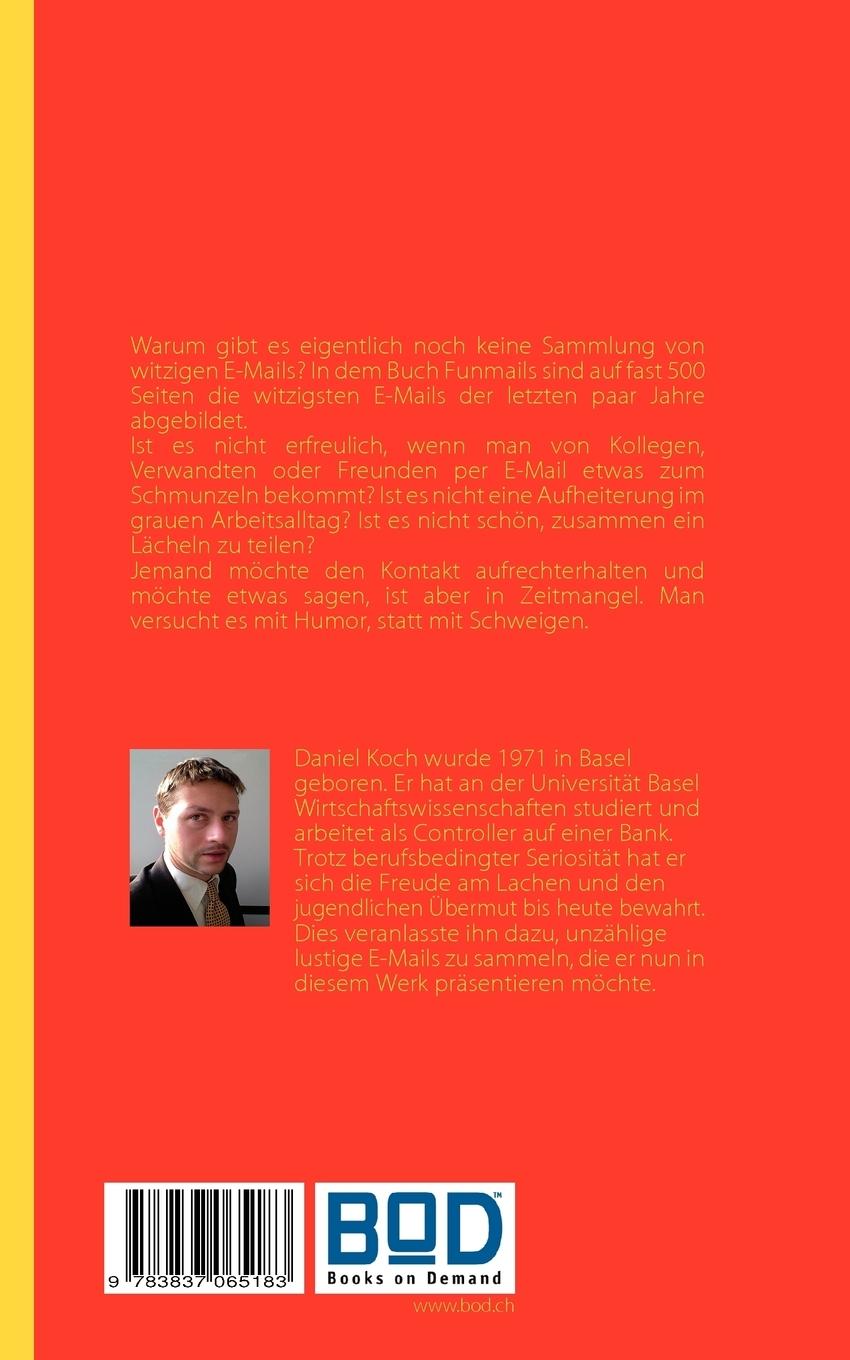 Warum gibt es eigentlich noch keine Sammlung von witzigen E-Mails? In dem Buch Funmails sind auf fast 500 Seiten die witzigsten E-Mails der letzten paar Jahre abgebildet.
Ist es nicht erfreulich, wenn man von Kollegen, Verwandten oder Freunden per E-Mail etwas zum Schmunzeln bekommt? Ist es nicht eine Aufheiterung im grauen Arbeitsalltag? Ist es nicht schön, zusammen ein Lächeln zu teilen?
Jemand möchte den Kontakt aufrechterhalten und möchte etwas sagen, ist aber in Zeitmangel. Man versucht es mit Humor, statt mit Schweigen.

Daniel Koch wurde 1971 in Basel geboren. Er hat an der Universität Basel Wirtschaftswissenschaften studiert und arbeitet als Controller auf einer Bank. Trotz berufsbedingter Seriosität hat er sich die Freude am Lachen und den jugendlichen Übermut bis heute bewahrt. Dies veranlasste ihn dazu, unzählige lustige E-Mails zu sammeln, die er nun in diesem Werk präsentieren möchte.

9 783837 065183

BOD™
Books on Demand
www.bod.ch